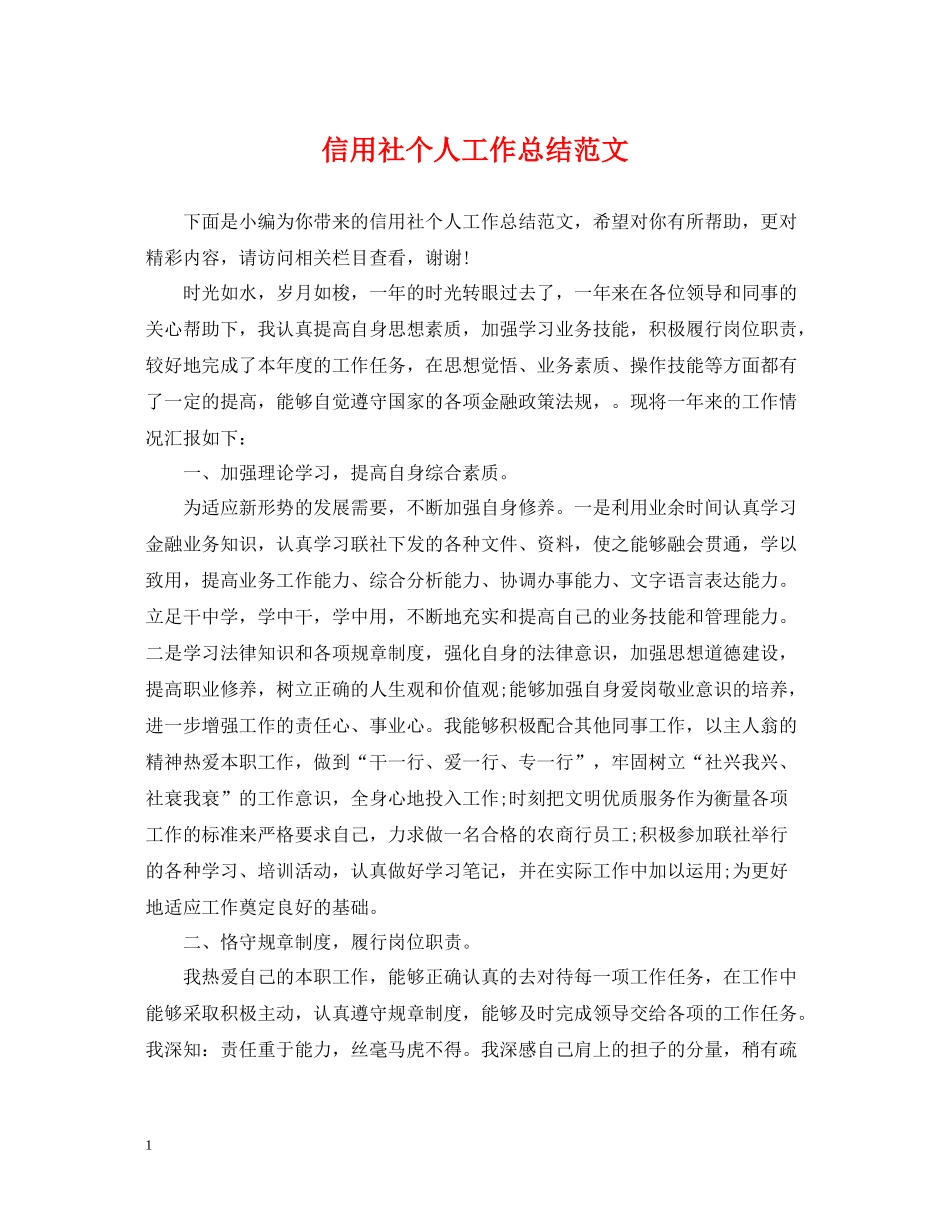 信用社个人工作总结范文

下面是小编为你带来的信用社个人工作总结范文，希望对你有所帮助，更对精彩内容，请访问相关栏目查看，谢谢!

时光如水，岁月如梭，一年的时光转眼过去了，一年来在各位领导和同事的关心帮助下，我认真提高自身思想素质，加强学习业务技能，积极履行岗位职责，较好地完成了本年度的工作任务，在思想觉悟、业务素质、操作技能等方面都有了一定的提高，能够自觉遵守国家的各项金融政策法规，。现将一年来的工作情况汇报如下：

一、加强理论学习，提高自身综合素质。

为适应新形势的发展需要，不断加强自身修养。一是利用业余时间认真学习金融业务知识，认真学习联社下发的各种文件、资料，使之能够融会贯通，学以致用，提高业务工作能力、综合分析能力、协调办事能力、文字语言表达能力。立足干中学，学中干，学中用，不断地充实和提高自己的业务技能和管理能力。二是学习法律知识和各项规章制度，强化自身的法律意识，加强思想道德建设，提高职业修养，树立正确的人生观和价值观;能够加强自身爱岗敬业意识的培养，进一步增强工作的责任心、事业心。我能够积极配合其他同事工作，以主人翁的精神热爱本职工作，做到“干一行、爱一行、专一行”，牢固树立“社兴我兴、社衰我衰”的工作意识，全身心地投入工作;时刻把文明优质服务作为衡量各项工作的标准来严格要求自己，力求做一名合格的农商行员工;积极参加联社举行的各种学习、培训活动，认真做好学习笔记，并在实际工作中加以运用;为更好地适应工作奠定良好的基础。

二、恪守规章制度，履行岗位职责。

我热爱自己的本职工作，能够正确认真的去对待每一项工作任务，在工作中能够采取积极主动，认真遵守规章制度，能够及时完成领导交给各项的工作任务。我深知：责任重于能力，丝毫马虎不得。我深感自己肩上的担子的分量，稍有疏

1